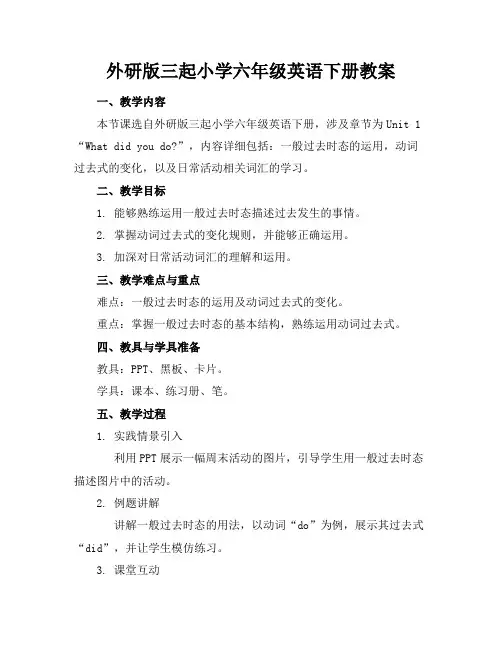 外研版三起小学六年级英语下册教案

一、教学内容

本节课选自外研版三起小学六年级英语下册，涉及章节为Unit 1 “What did you do?”，内容详细包括：一般过去时态的运用，动词过去式的变化，以及日常活动相关词汇的学习。

二、教学目标

1. 能够熟练运用一般过去时态描述过去发生的事情。

2. 掌握动词过去式的变化规则，并能够正确运用。

3. 加深对日常活动词汇的理解和运用。

三、教学难点与重点

难点：一般过去时态的运用及动词过去式的变化。

重点：掌握一般过去时态的基本结构，熟练运用动词过去式。

四、教具与学具准备

教具：PPT、黑板、卡片。

学具：课本、练习册、笔。

五、教学过程

1. 实践情景引入

利用PPT展示一幅周末活动的图片，引导学生用一般过去时态描述图片中的活动。

2. 例题讲解

讲解一般过去时态的用法，以动词“do”为例，展示其过去式“did”，并让学生模仿练习。

3. 课堂互动